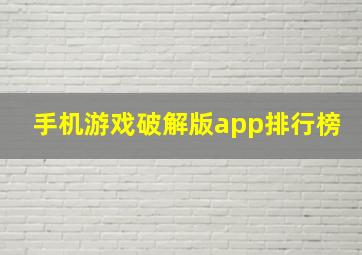 手机游戏破解版app排行榜